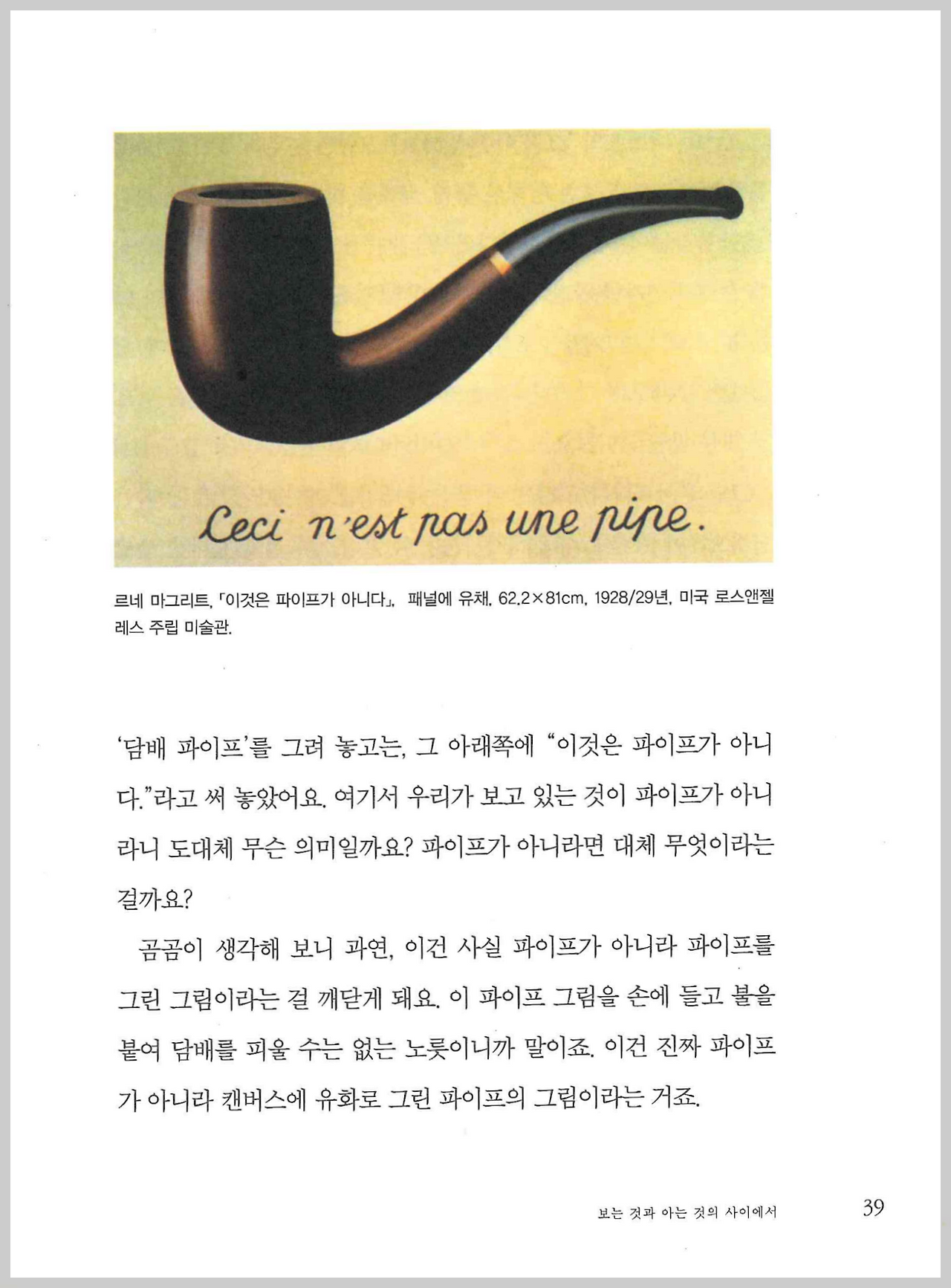 Ceci n'est pas une pipe.

르네 마그리트, 「이것은 파이프가 아니다」, 패널에 유채, 62.2×81cm, 1928/29년, 미국 로스앤젤레스 주립 미술관.

'담배 파이프'를 그려 놓고는, 그 아래쪽에 "이것은 파이프가 아니다."라고 써 놓았어요. 여기서 우리가 보고 있는 것이 파이프가 아니라니 도대체 무슨 의미일까요? 파이프가 아니라면 대체 무엇이라는 걸까요?

곰곰이 생각해 보니 과연, 이건 사실 파이프가 아니라 파이프를 그린 그림이라는 걸 깨닫게 돼요. 이 파이프 그림을 손에 들고 불을 붙여 담배를 피울 수는 없는 노릇이니까 말이죠. 이건 진짜 파이프가 아니라 캔버스에 유화로 그린 파이프의 그림이라는 거죠.

보는 것과 아는 것의 사이에서 39